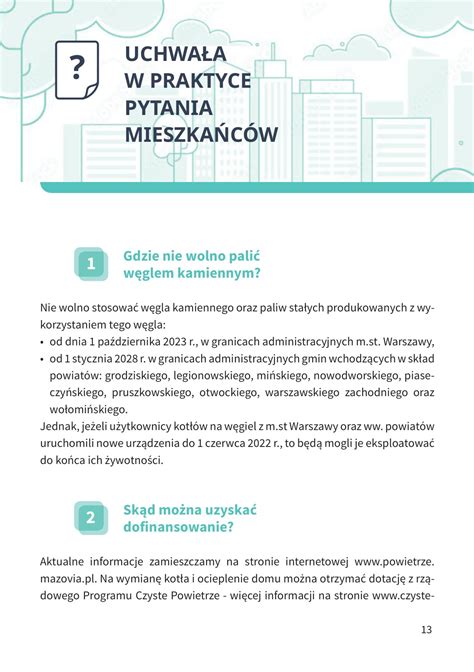 ?

UCHWAŁA W PRAKTYCE PYTANIA MIESZKAŃCÓW

1 Gdzie nie wolno palić węglem kamiennym?

Nie wolno stosować węgla kamiennego oraz paliw stałych produkowanych z wykorzystaniem tego węgla:
• od dnia 1 października 2023 r., w granicach administracyjnych m.st. Warszawy,
• od 1 stycznia 2028 r. w granicach administracyjnych gmin wchodzących w skład powiatów: grodziskiego, legionowskiego, mińskiego, nowodworskiego, piaseczyńskiego, pruszkowskiego, otwockiego, warszawskiego zachodniego oraz wołomińskiego.
Jednak, jeżeli użytkownicy kotłów na węgiel z m.st Warszawy oraz ww. powiatów uruchomili nowe urządzenia do 1 czerwca 2022 r., to będą mogli je eksploatować do końca ich żywotności.

2 Skąd można uzyskać dofinansowanie?

Aktualne informacje zamieszczamy na stronie internetowej www.powietrze.mazovia.pl. Na wymianę kotła i ocieplenie domu można otrzymać dotację z rządowego Programu Czyste Powietrze - więcej informacji na stronie www.czyste-

13